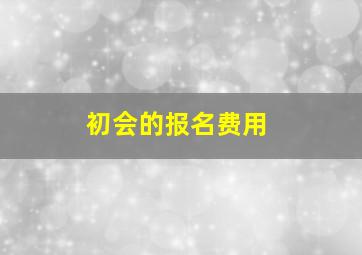 初会的报名费用